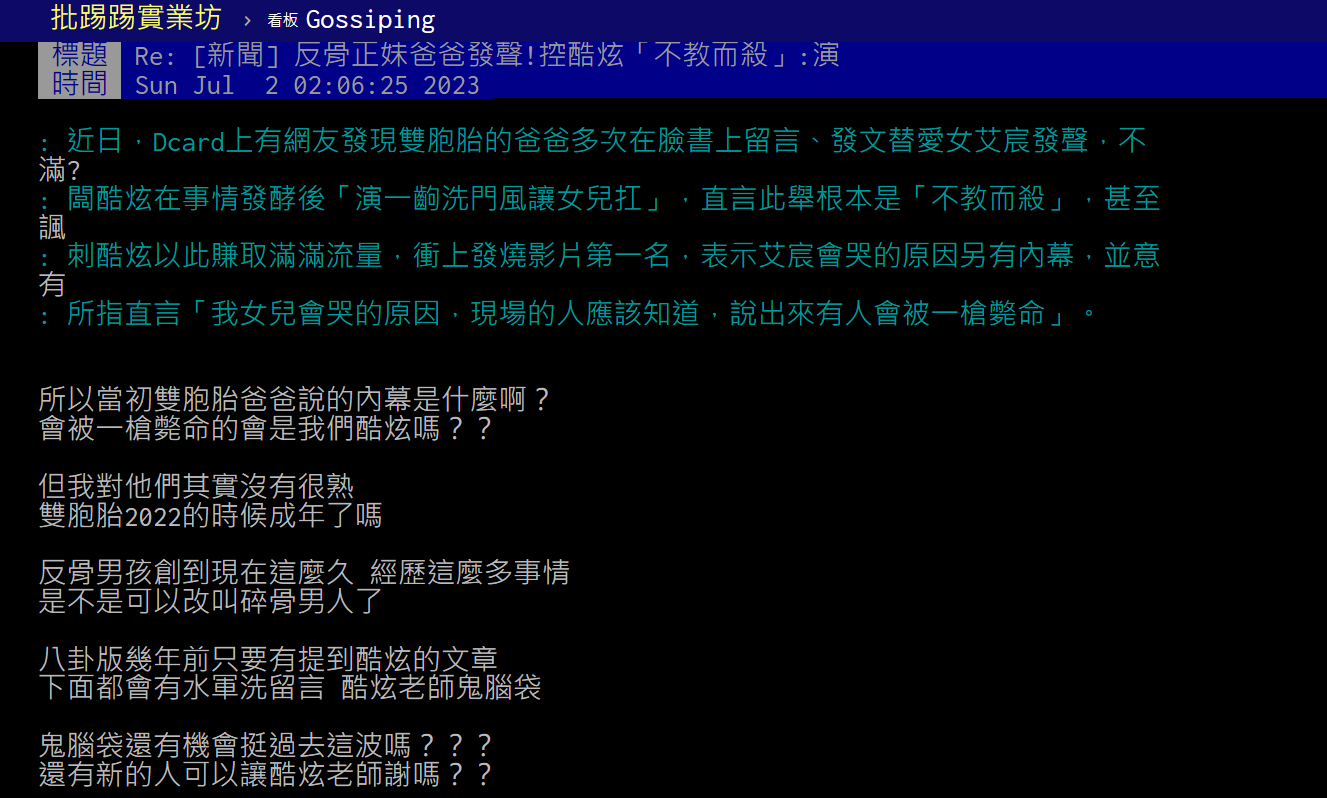 批踢踢實業坊 › 看板 Gossiping

標題 Re: [新聞] 反骨正妹爸爸發聲!控酷炫「不教而殺」:演
時間 Sun Jul 2 02:06:25 2023

: 近日，Dcard上有網友發現雙胞胎的爸爸多次在臉書上留言、發文替愛女艾宸發聲，不滿?
: 闆酷炫在事情發酵後「演一齣洗門風讓女兒扛」，直言此舉根本是「不教而殺」，甚至諷
: 刺酷炫以此賺取滿滿流量，衝上發燒影片第一名，表示艾宸會哭的原因另有內幕，並意有
: 所指直言「我女兒會哭的原因，現場的人應該知道，說出來有人會被一槍斃命」。

所以當初雙胞胎爸爸說的內幕是什麼啊？
會被一槍斃命的會是我們酷炫嗎？？

但我對他們其實沒有很熟
雙胞胎2022的時候成年了嗎

反骨男孩創到現在這麼久 經歷這麼多事情
是不是可以改叫碎骨男人了

八卦版幾年前只要有提到酷炫的文章
下面都會有水軍洗留言 酷炫老師鬼腦袋

鬼腦袋還有機會挺過去這波嗎？？？
還有新的人可以讓酷炫老師謝嗎？？